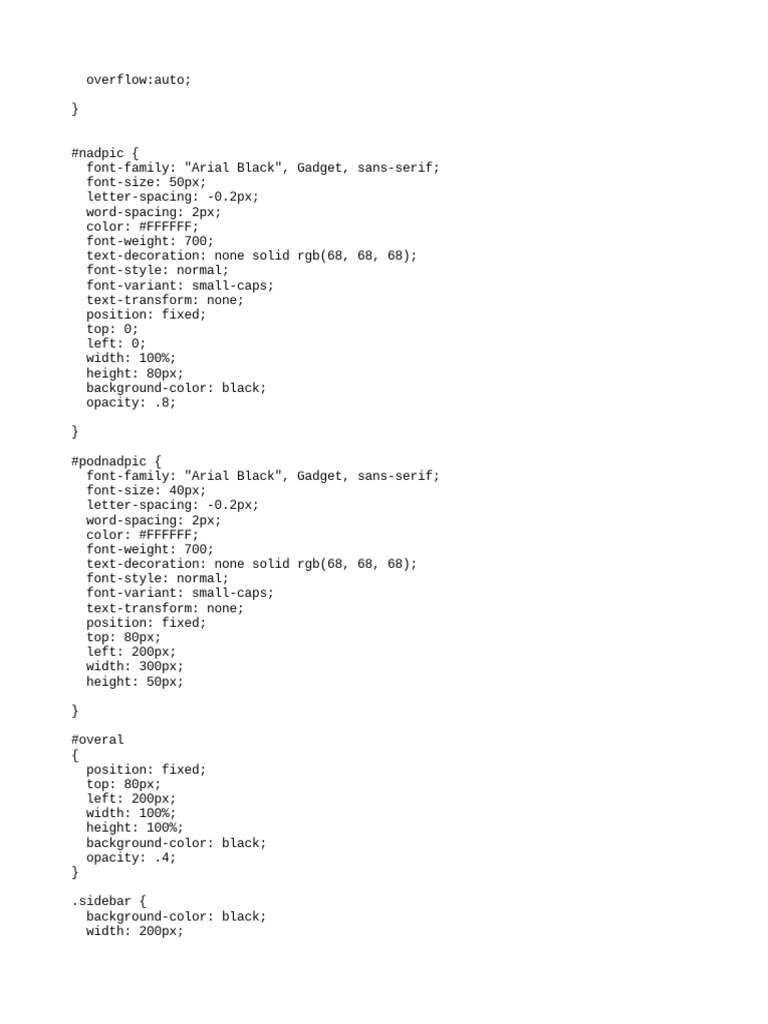 overflow:auto;

}

#nadpic {
font-family: "Arial Black", Gadget, sans-serif;
font-size: 50px;
letter-spacing: -0.2px;
word-spacing: 2px;
color: #FFFFFF;
font-weight: 700;
text-decoration: none solid rgb(68, 68, 68);
font-style: normal;
font-variant: small-caps;
text-transform: none;
position: fixed;
top: 0;
left: 0;
width: 100%;
height: 80px;
background-color: black;
opacity: .8;

}

#podnadpic {
font-family: "Arial Black", Gadget, sans-serif;
font-size: 40px;
letter-spacing: -0.2px;
word-spacing: 2px;
color: #FFFFFF;
font-weight: 700;
text-decoration: none solid rgb(68, 68, 68);
font-style: normal;
font-variant: small-caps;
text-transform: none;
position: fixed;
top: 80px;
left: 200px;
width: 300px;
height: 50px;

}

#overal
{
position: fixed;
top: 80px;
left: 200px;
width: 100%;
height: 100%;
background-color: black;
opacity: .4;
}

.sidebar {
background-color: black;
width: 200px;